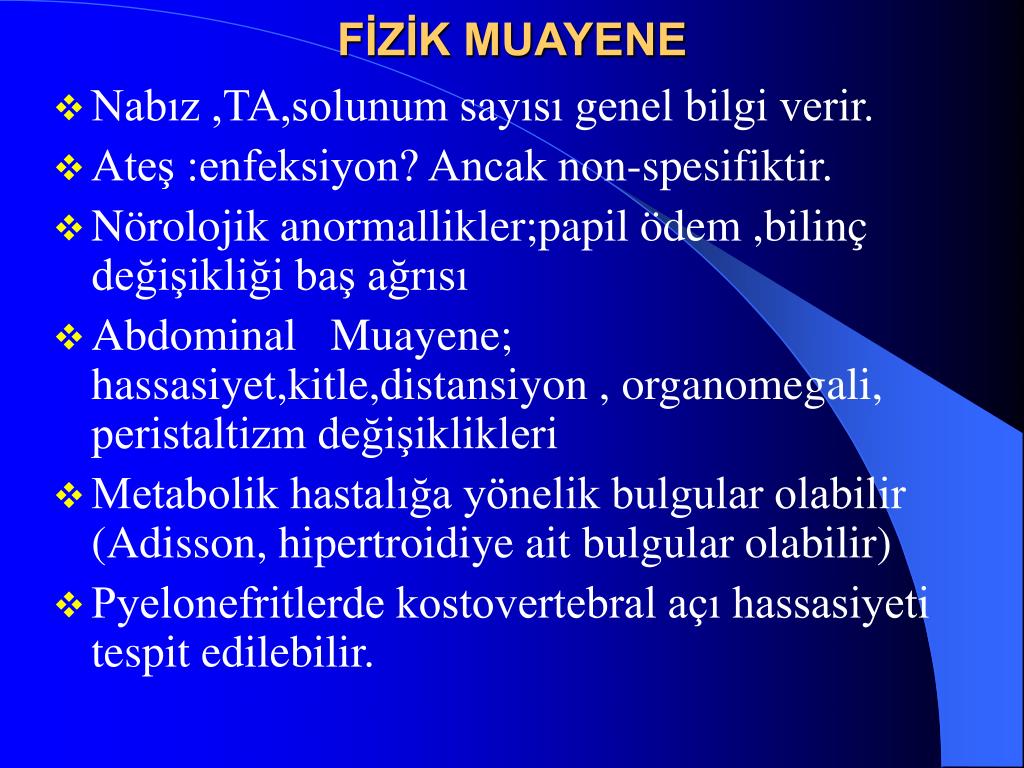 FİZİK MUAYENE

❖ Nabız ,TA,solunum sayısı genel bilgi verir.

❖ Ateş :enfeksiyon? Ancak non-spesifiktir.

❖ Nörolojik anormallikler;papil ödem ,bilinç değişikliği baş ağrısı

❖ Abdominal Muayene; hassasiyet,kitle,distansiyon , organomegali, peristaltizm değişiklikleri

❖ Metabolik hastalığa yönelik bulgular olabilir (Adisson, hipertroidiye ait bulgular olabilir)

❖ Pyelonefritlerde kostovertebral açı hassasiyeti tespit edilebilir.